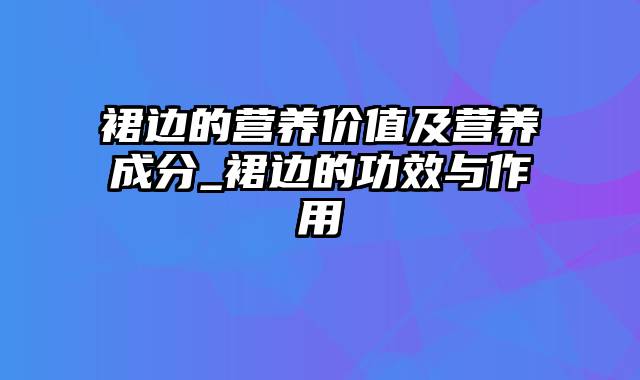 裙边的营养价值及营养成分_裙边的功效与作用